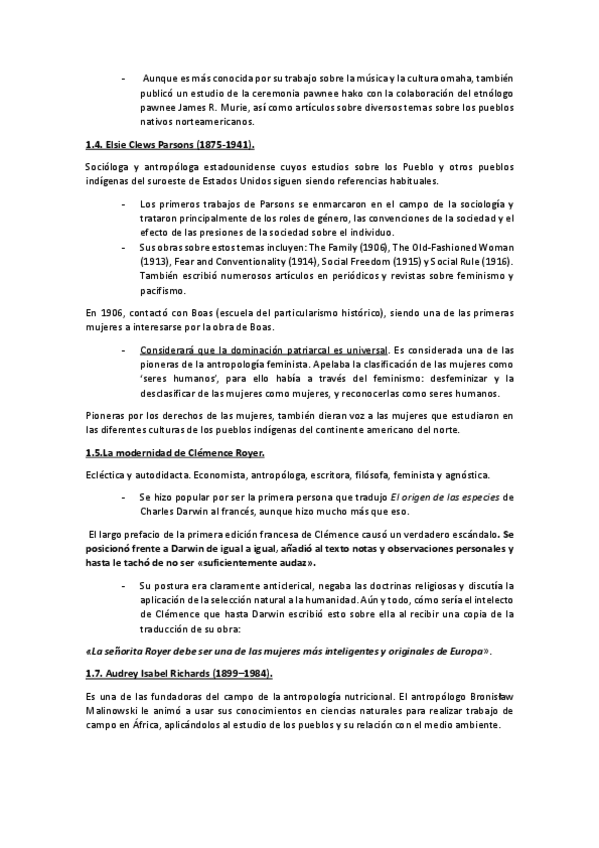 - Aunque es más conocida por su trabajo sobre la música y la cultura omaha, también publicó un estudio de la ceremonia pawnee hako con la colaboración del etnólogo pawnee James R. Murie, así como artículos sobre diversos temas sobre los pueblos nativos norteamericanos.

1.4. Elsie Clews Parsons (1875-1941).

Socióloga y antropóloga estadounidense cuyos estudios sobre los Pueblo y otros pueblos indígenas del suroeste de Estados Unidos siguen siendo referencias habituales.

- Los primeros trabajos de Parsons se enmarcaron en el campo de la sociología y trataron principalmente de los roles de género, las convenciones de la sociedad y el efecto de las presiones de la sociedad sobre el individuo.
- Sus obras sobre estos temas incluyen: The Family (1906), The Old-Fashioned Woman (1913), Fear and Conventionality (1914), Social Freedom (1915) y Social Rule (1916). También escribió numerosos artículos en periódicos y revistas sobre feminismo y pacifismo.

En 1906, contactó con Boas (escuela del particularismo histórico), siendo una de las primeras mujeres a interesarse por la obra de Boas.

- Considerará que la dominación patriarcal es universal. Es considerada una de las pioneras de la antropología feminista. Apelaba la clasificación de las mujeres como 'seres humanos', para ello había a través del feminismo: desfeminizar y la desclasificar de las mujeres como mujeres, y reconocerlas como seres humanos.

Pioneras por los derechos de las mujeres, también dieran voz a las mujeres que estudiaron en las diferentes culturas de los pueblos indígenas del continente americano del norte.

1.5.La modernidad de Clémence Royer.

Ecléctica y autodidacta. Economista, antropóloga, escritora, filósofa, feminista y agnóstica.

- Se hizo popular por ser la primera persona que tradujo El origen de las especies de Charles Darwin al francés, aunque hizo mucho más que eso.

El largo prefacio de la primera edición francesa de Clémence causó un verdadero escándalo. Se posicionó frente a Darwin de igual a igual, añadió al texto notas y observaciones personales y hasta le tachó de no ser «suficientemente audaz».

- Su postura era claramente anticlerical, negaba las doctrinas religiosas y discutía la aplicación de la selección natural a la humanidad. Aún y todo, cómo sería el intelecto de Clémence que hasta Darwin escribió esto sobre ella al recibir una copia de la traducción de su obra:

«La señorita Royer debe ser una de las mujeres más inteligentes y originales de Europa».

1.7. Audrey Isabel Richards (1899–1984).

Es una de las fundadoras del campo de la antropología nutricional. El antropólogo Bronisław Malinowski le animó a usar sus conocimientos en ciencias naturales para realizar trabajo de campo en África, aplicándolos al estudio de los pueblos y su relación con el medio ambiente.